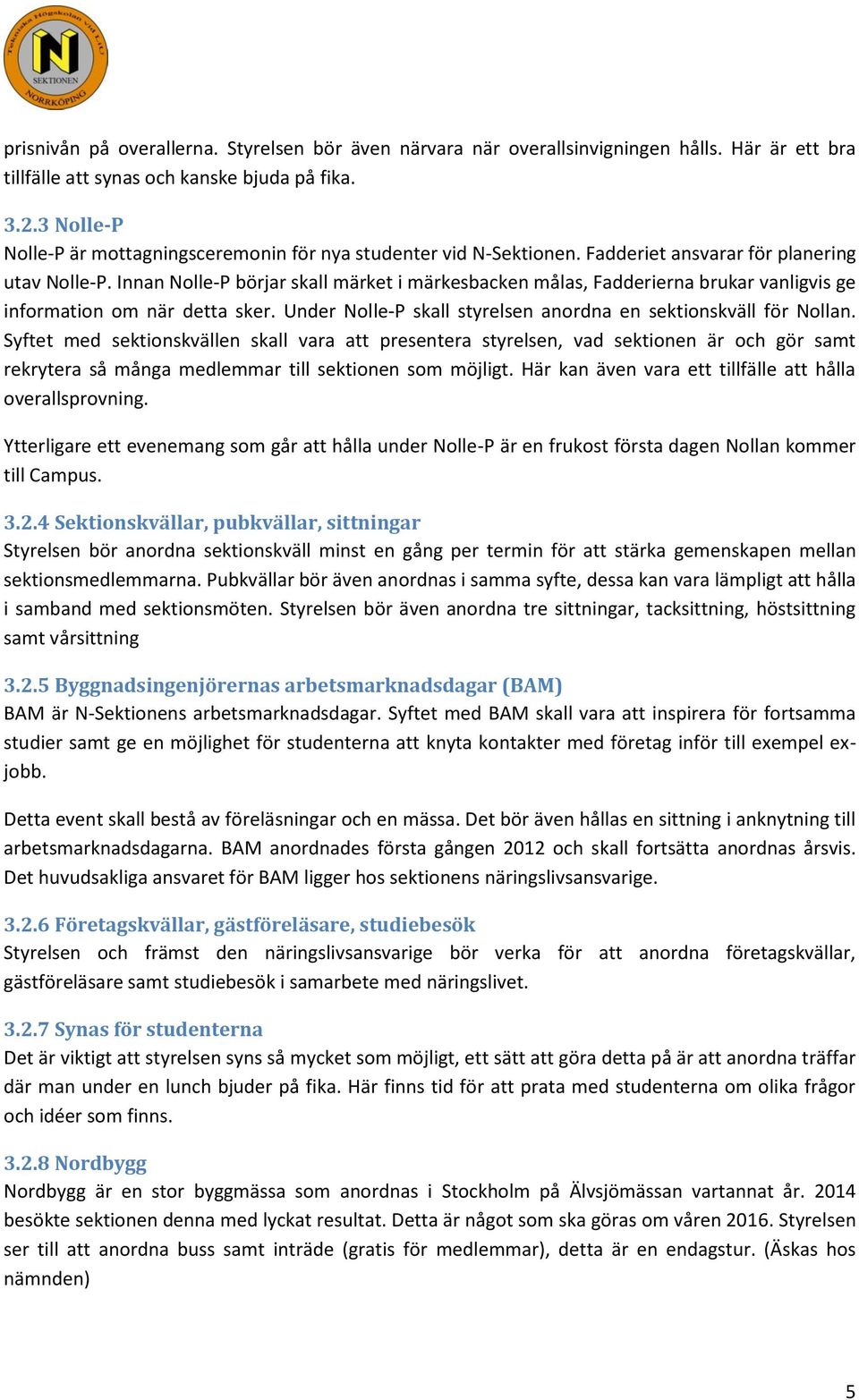 Tekniska Högskolan vid LiU
N
SEKTIONEN
NORRKÖPING

prisnivån på overallerna. Styrelsen bör även närvara när overallsinvigningen hålls. Här är ett bra tillfälle att synas och kanske bjuda på fika.

3.2.3 Nolle-P
Nolle-P är mottagningsceremonin för nya studenter vid N-Sektionen. Fadderiet ansvarar för planering utav Nolle-P. Innan Nolle-P börjar skall märket i märkesbacken målas, Fadderierna brukar vanligvis ge information om när detta sker. Under Nolle-P skall styrelsen anordna en sektionskväll för Nollan. Syftet med sektionskvällen skall vara att presentera styrelsen, vad sektionen är och gör samt rekrytera så många medlemmar till sektionen som möjligt. Här kan även vara ett tillfälle att hålla overallsprovning.

Ytterligare ett evenemang som går att hålla under Nolle-P är en frukost första dagen Nollan kommer till Campus.

3.2.4 Sektionskvällar, pubkvällar, sittningar
Styrelsen bör anordna sektionskväll minst en gång per termin för att stärka gemenskapen mellan sektionsmedlemmarna. Pubkvällar bör även anordnas i samma syfte, dessa kan vara lämpligt att hålla i samband med sektionsmöten. Styrelsen bör även anordna tre sittningar, tacksittning, höstsittning samt vårsittning

3.2.5 Byggnadsingenjörernas arbetsmarknadsdagar (BAM)
BAM är N-Sektionens arbetsmarknadsdagar. Syftet med BAM skall vara att inspirera för fortsamma studier samt ge en möjlighet för studenterna att knyta kontakter med företag inför till exempel ex-jobb.

Detta event skall bestå av föreläsningar och en mässa. Det bör även hållas en sittning i anknytning till arbetsmarknadsdagarna. BAM anordnades första gången 2012 och skall fortsätta anordnas årsvis. Det huvudsakliga ansvaret för BAM ligger hos sektionens näringslivsansvarige.

3.2.6 Företagskvällar, gästföreläsare, studiebesök
Styrelsen och främst den näringslivsansvarige bör verka för att anordna företagskvällar, gästföreläsare samt studiebesök i samarbete med näringslivet.

3.2.7 Synas för studenterna
Det är viktigt att styrelsen syns så mycket som möjligt, ett sätt att göra detta på är att anordna träffar där man under en lunch bjuder på fika. Här finns tid för att prata med studenterna om olika frågor och idéer som finns.

3.2.8 Nordbygg
Nordbygg är en stor byggmässa som anordnas i Stockholm på Älvsjömässan vartannat år. 2014 besökte sektionen denna med lyckat resultat. Detta är något som ska göras om våren 2016. Styrelsen ser till att anordna buss samt inträde (gratis för medlemmar), detta är en endagstur. (Äskas hos nämnden)

5